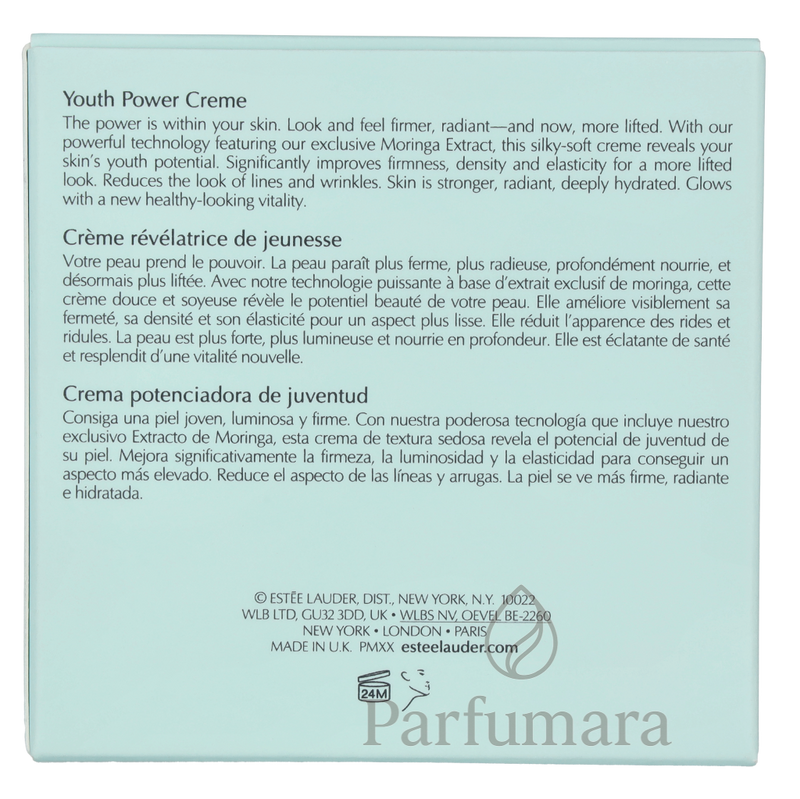 Youth Power Creme
The power is within your skin. Look and feel firmer, radiant—and now, more lifted. With our powerful technology featuring our exclusive Moringa Extract, this silky-soft creme reveals your skin's youth potential. Significantly improves firmness, density and elasticity for a more lifted look. Reduces the look of lines and wrinkles. Skin is stronger, radiant, deeply hydrated. Glows with a new healthy-looking vitality.

Crème révélatrice de jeunesse
Votre peau prend le pouvoir. La peau paraît plus ferme, plus radieuse, profondément nourrie, et désormais plus liftée. Avec notre technologie puissante à base d'extrait exclusif de moringa, cette crème douce et soyeuse révèle le potentiel beauté de votre peau. Elle améliore visiblement sa fermeté, sa densité et son élasticité pour un aspect plus lisse. Elle réduit l'apparence des rides et ridules. La peau est plus forte, plus lumineuse et nourrie en profondeur. Elle est éclatante de santé et resplendit d'une vitalité nouvelle.

Crema potenciadora de juventud
Consiga una piel joven, luminosa y firme. Con nuestra poderosa tecnología que incluye nuestro exclusivo Extracto de Moringa, esta crema de textura sedosa revela el potencial de juventud de su piel. Mejora significativamente la firmeza, la luminosidad y la elasticidad para conseguir un aspecto más elevado. Reduce el aspecto de las líneas y arrugas. La piel se ve más firme, radiante e hidratada.

© ESTĒE LAUDER, DIST., NEW YORK, N.Y. 10022
WLB LTD, GU32 3DD, UK • WLBS NV, OEVEL BE-2260
NEW YORK • LONDON • PARIS
MADE IN U.K. PMXX esteelauder.com

24M

Parfumara